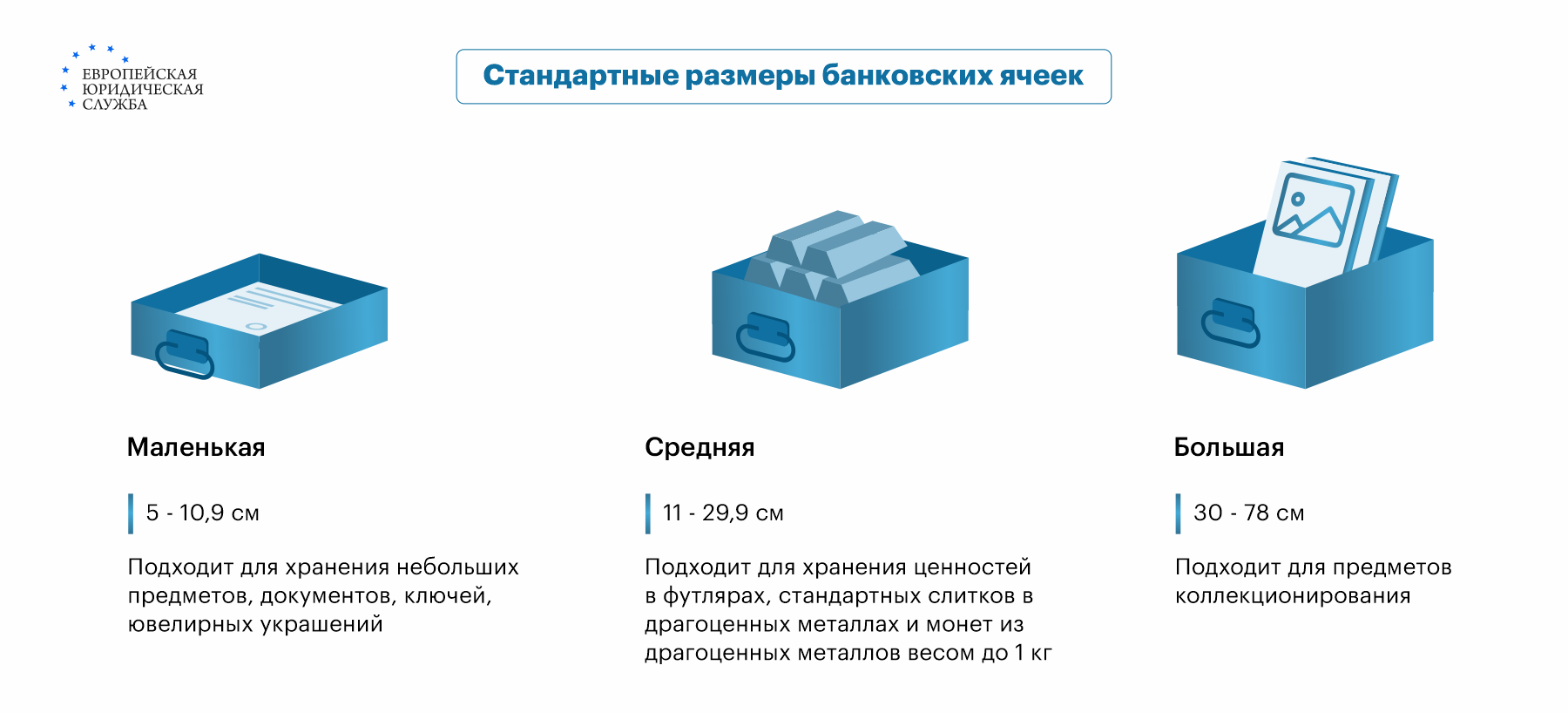 ЕВРОПЕЙСКАЯ
ЮРИДИЧЕСКАЯ
СЛУЖБА

Стандартные размеры банковских ячеек

Маленькая

5 - 10,9 см

Подходит для хранения небольших предметов, документов, ключей, ювелирных украшений

Средняя

11 - 29,9 см

Подходит для хранения ценностей в футлярах, стандартных слитков в драгоценных металлах и монет из драгоценных металлов весом до 1 кг

Большая

30 - 78 см

Подходит для предметов коллекционирования